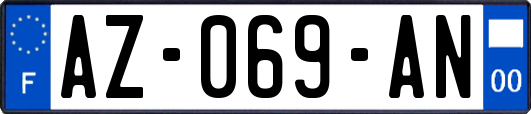 F
AZ-069-AN
00